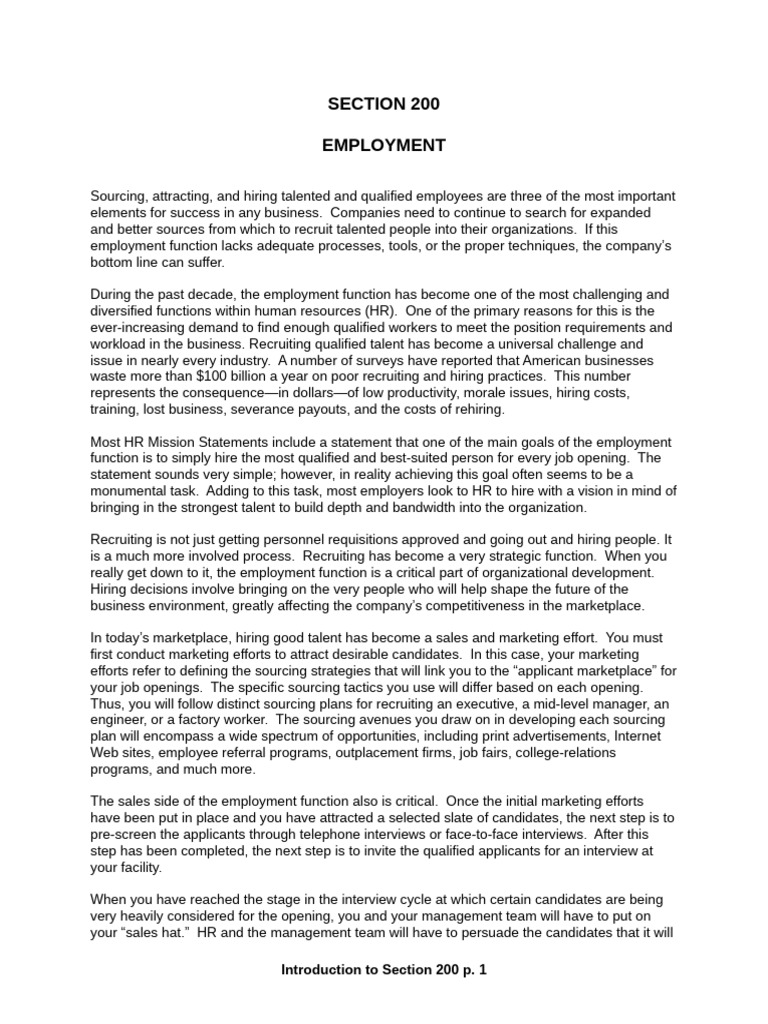 SECTION 200

EMPLOYMENT

Sourcing, attracting, and hiring talented and qualified employees are three of the most important elements for success in any business. Companies need to continue to search for expanded and better sources from which to recruit talented people into their organizations. If this employment function lacks adequate processes, tools, or the proper techniques, the company's bottom line can suffer.

During the past decade, the employment function has become one of the most challenging and diversified functions within human resources (HR). One of the primary reasons for this is the ever-increasing demand to find enough qualified workers to meet the position requirements and workload in the business. Recruiting qualified talent has become a universal challenge and issue in nearly every industry. A number of surveys have reported that American businesses waste more than $100 billion a year on poor recruiting and hiring practices. This number represents the consequence—in dollars—of low productivity, morale issues, hiring costs, training, lost business, severance payouts, and the costs of rehiring.

Most HR Mission Statements include a statement that one of the main goals of the employment function is to simply hire the most qualified and best-suited person for every job opening. The statement sounds very simple; however, in reality achieving this goal often seems to be a monumental task. Adding to this task, most employers look to HR to hire with a vision in mind of bringing in the strongest talent to build depth and bandwidth into the organization.

Recruiting is not just getting personnel requisitions approved and going out and hiring people. It is a much more involved process. Recruiting has become a very strategic function. When you really get down to it, the employment function is a critical part of organizational development. Hiring decisions involve bringing on the very people who will help shape the future of the business environment, greatly affecting the company's competitiveness in the marketplace.

In today's marketplace, hiring good talent has become a sales and marketing effort. You must first conduct marketing efforts to attract desirable candidates. In this case, your marketing efforts refer to defining the sourcing strategies that will link you to the "applicant marketplace" for your job openings. The specific sourcing tactics you use will differ based on each opening. Thus, you will follow distinct sourcing plans for recruiting an executive, a mid-level manager, an engineer, or a factory worker. The sourcing avenues you draw on in developing each sourcing plan will encompass a wide spectrum of opportunities, including print advertisements, Internet Web sites, employee referral programs, outplacement firms, job fairs, college-relations programs, and much more.

The sales side of the employment function also is critical. Once the initial marketing efforts have been put in place and you have attracted a selected slate of candidates, the next step is to pre-screen the applicants through telephone interviews or face-to-face interviews. After this step has been completed, the next step is to invite the qualified applicants for an interview at your facility.

When you have reached the stage in the interview cycle at which certain candidates are being very heavily considered for the opening, you and your management team will have to put on your "sales hat." HR and the management team will have to persuade the candidates that it will

Introduction to Section 200 p. 1